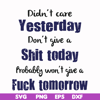 Didn't care
Yesterday
Don't give a
Shit today
Probably won't give a
Fuck tomorrow

SVG PNG EPS DXF